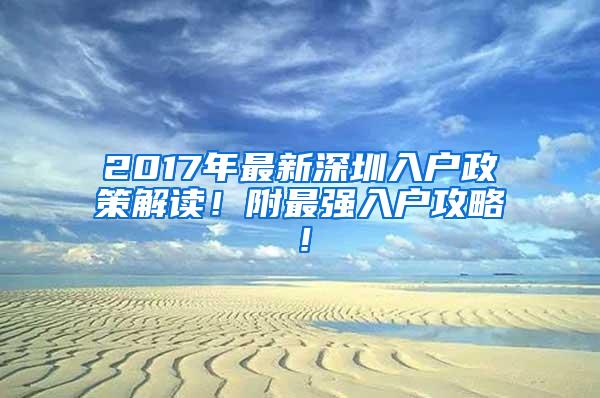 2017年最新深圳入户政策解读！附最强入户攻略！